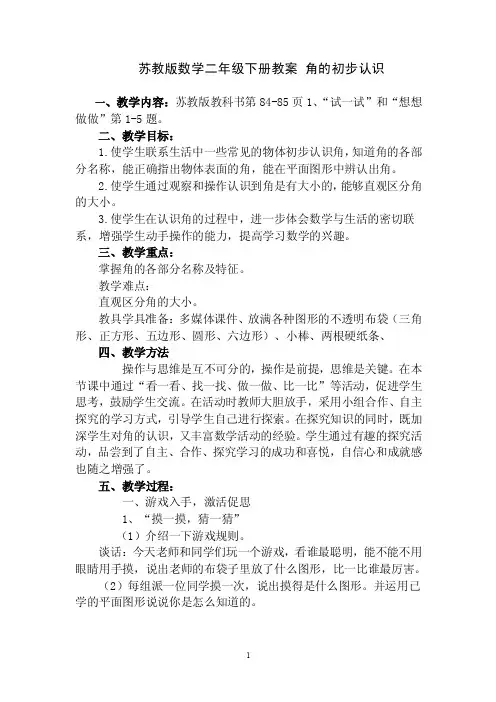 苏教版数学二年级下册教案 角的初步认识

一、教学内容：苏教版教科书第 84-85 页 1、“试一试”和“想想做做”第 1-5 题。

二、教学目标：

1.使学生联系生活中一些常见的物体初步认识角，知道角的各部分名称，能正确指出物体表面的角，能在平面图形中辨认出角。

2.使学生通过观察和操作认识到角是有大小的，能够直观区分角的大小。

3.使学生在认识角的过程中，进一步体会数学与生活的密切联系，增强学生动手操作的能力，提高学习数学的兴趣。

三、教学重点：

掌握角的各部分名称及特征。

教学难点：

直观区分角的大小。

教具学具准备：多媒体课件、放满各种图形的不透明布袋（三角形、正方形、五边形、圆形、六边形）、小棒、两根硬纸条、

四、教学方法

操作与思维是互不可分的，操作是前提，思维是关键。在本节课中通过“看一看、找一找、做一做、比一比”等活动，促进学生思考，鼓励学生交流。在活动时教师大胆放手，采用小组合作、自主探究的学习方式，引导学生自己进行探索。在探究知识的同时，既加深学生对角的认识，又丰富数学活动的经验。学生通过有趣的探究活动，品尝到了自主、合作、探究学习的成功和喜悦，自信心和成就感也随之增强了。

五、教学过程：

一、游戏入手，激活促思

1、“摸一摸，猜一猜”

（1）介绍一下游戏规则。

谈话：今天老师和同学们玩一个游戏，看谁最聪明，能不能不用眼睛用手摸，说出老师的布袋子里放了什么图形，比一比谁最厉害。

（2）每组派一位同学摸一次，说出摸得是什么图形。并运用已学的平面图形说说你是怎么知道的。

1